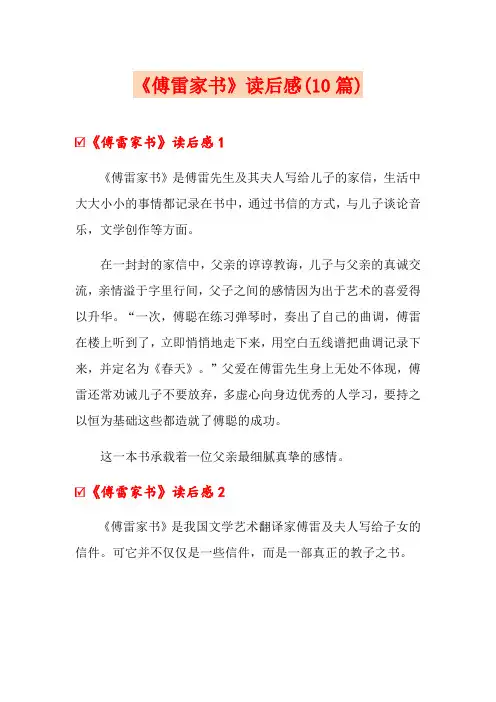 《傅雷家书》读后感(10篇)

☑《傅雷家书》读后感1

《傅雷家书》是傅雷先生及其夫人写给儿子的家信，生活中大大小小的事情都记录在书中，通过书信的方式，与儿子谈论音乐，文学创作等方面。

在一封封的家信中，父亲的谆谆教诲，儿子与父亲的真诚交流，亲情溢于字里行间，父子之间的感情因为出于艺术的喜爱得以升华。“一次，傅聪在练习弹琴时，奏出了自己的曲调，傅雷在楼上听到了，立即悄悄地走下来，用空白五线谱把曲调记录下来，并定名为《春天》。”父爱在傅雷先生身上无处不体现，傅雷还常劝诫儿子不要放弃，多虚心向身边优秀的人学习，要持之以恒为基础这些都造就了傅聪的成功。

这一本书承载着一位父亲最细腻真挚的感情。

☑《傅雷家书》读后感2

《傅雷家书》是我国文学艺术翻译家傅雷及夫人写给子女的信件。可它并不仅仅是一些信件，而是一部真正的教子之书。